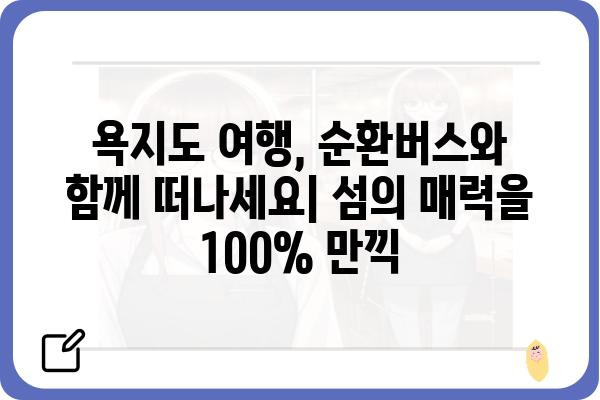 욕지도 여행, 순환버스와 함께 떠나세요| 섬의 매력을 100% 만끽